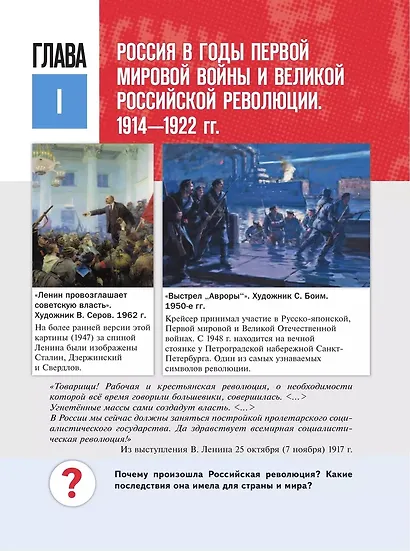 ГЛАВА
I

РОССИЯ В ГОДЫ ПЕРВОЙ МИРОВОЙ ВОЙНЫ И ВЕЛИКОЙ РОССИЙСКОЙ РЕВОЛЮЦИИ. 1914—1922 гг.

«Ленин провозглашает советскую власть». Художник В. Серов. 1962 г.
На более ранней версии этой картины (1947) за спиной Ленина были изображены Сталин, Дзержинский и Свердлов.

«Выстрел „Авроры"». Художник С. Боим. 1950-е гг.
Крейсер принимал участие в Русско-японской, Первой мировой и Великой Отечественной войнах. С 1948 г. находится на вечной стоянке у Петроградской набережной Санкт-Петербурга. Один из самых узнаваемых символов революции.

«Товарищи! Рабочая и крестьянская революция, о необходимости которой всё время говорили большевики, совершилась. <...>
Угнетённые массы сами создадут власть. <...>
В России мы сейчас должны заняться постройкой пролетарского социалистического государства. Да здравствует всемирная социалистическая революция!»
Из выступления В. Ленина 25 октября (7 ноября) 1917 г.

?

Почему произошла Российская революция? Какие последствия она имела для страны и мира?